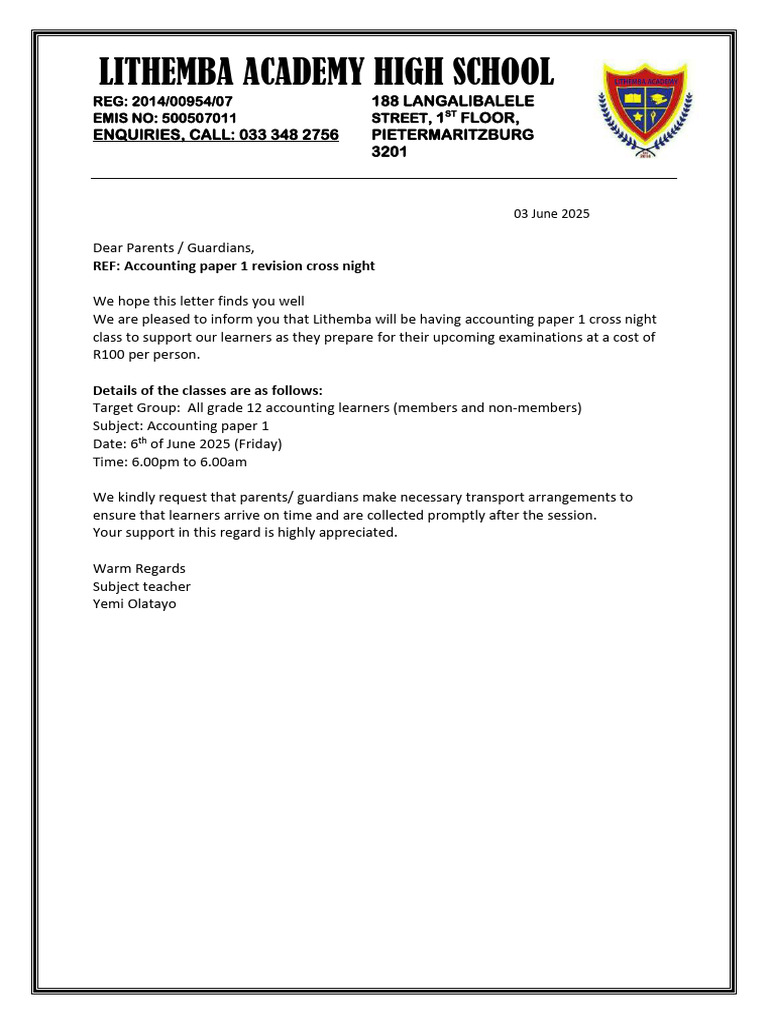 LITHEMBA ACADEMY HIGH SCHOOL

REG: 2014/00954/07
EMIS NO: 500507011
ENQUIRIES, CALL: 033 348 2756

188 LANGALIBALELE STREET, 1$^{ST}$ FLOOR, PIETERMARITZBURG 3201

LITHEMBA ACADEMY

03 June 2025

Dear Parents / Guardians,
REF: Accounting paper 1 revision cross night

We hope this letter finds you well
We are pleased to inform you that Lithemba will be having accounting paper 1 cross night class to support our learners as they prepare for their upcoming examinations at a cost of R100 per person.

Details of the classes are as follows:
Target Group: All grade 12 accounting learners (members and non-members)
Subject: Accounting paper 1
Date: 6$^{th}$ of June 2025 (Friday)
Time: 6.00pm to 6.00am

We kindly request that parents/ guardians make necessary transport arrangements to ensure that learners arrive on time and are collected promptly after the session.
Your support in this regard is highly appreciated.

Warm Regards
Subject teacher
Yemi Olatayo